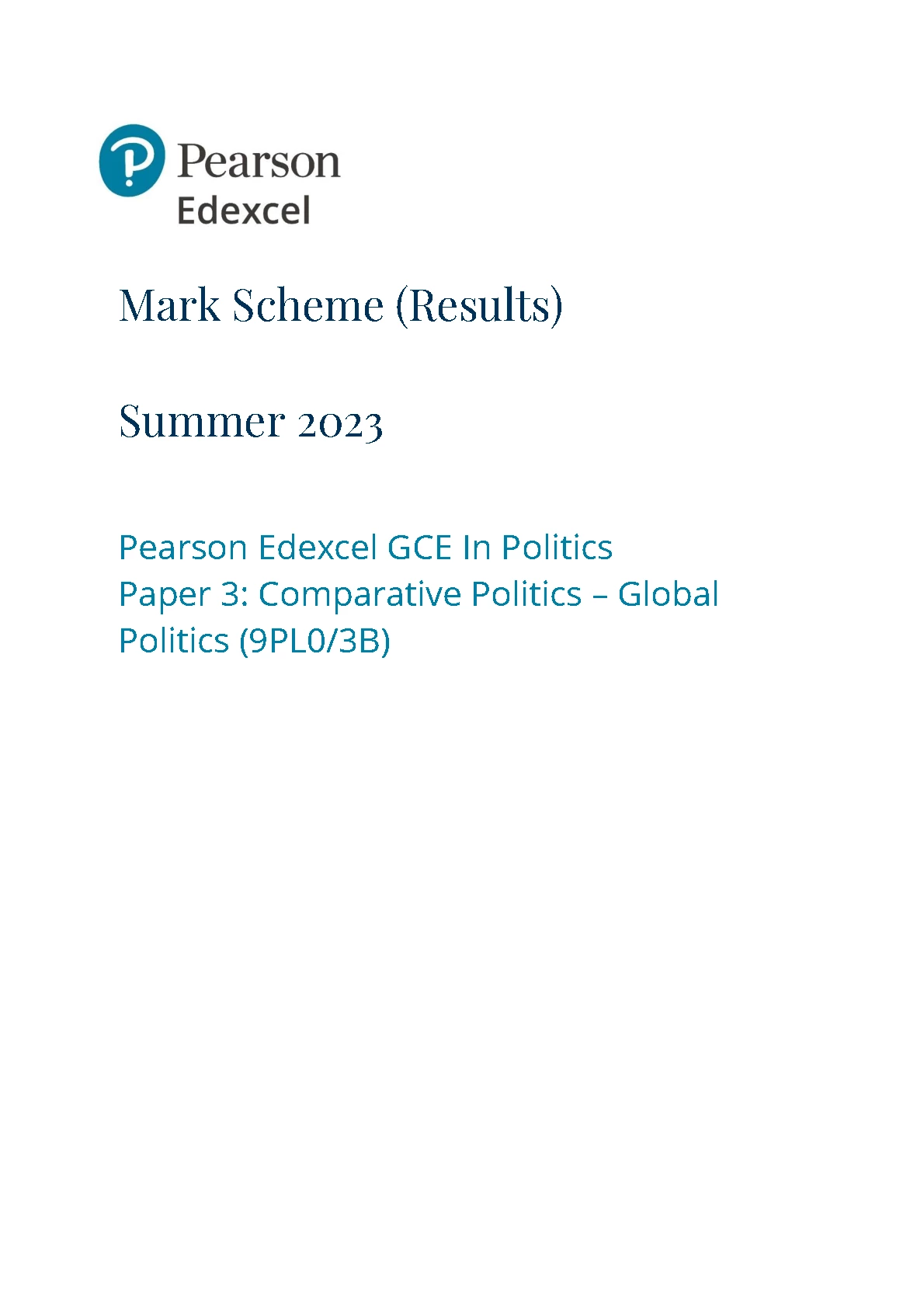 Pearson
Edexcel

Mark Scheme (Results)

Summer 2023

Pearson Edexcel GCE In Politics
Paper 3: Comparative Politics – Global Politics (9PL0/3B)